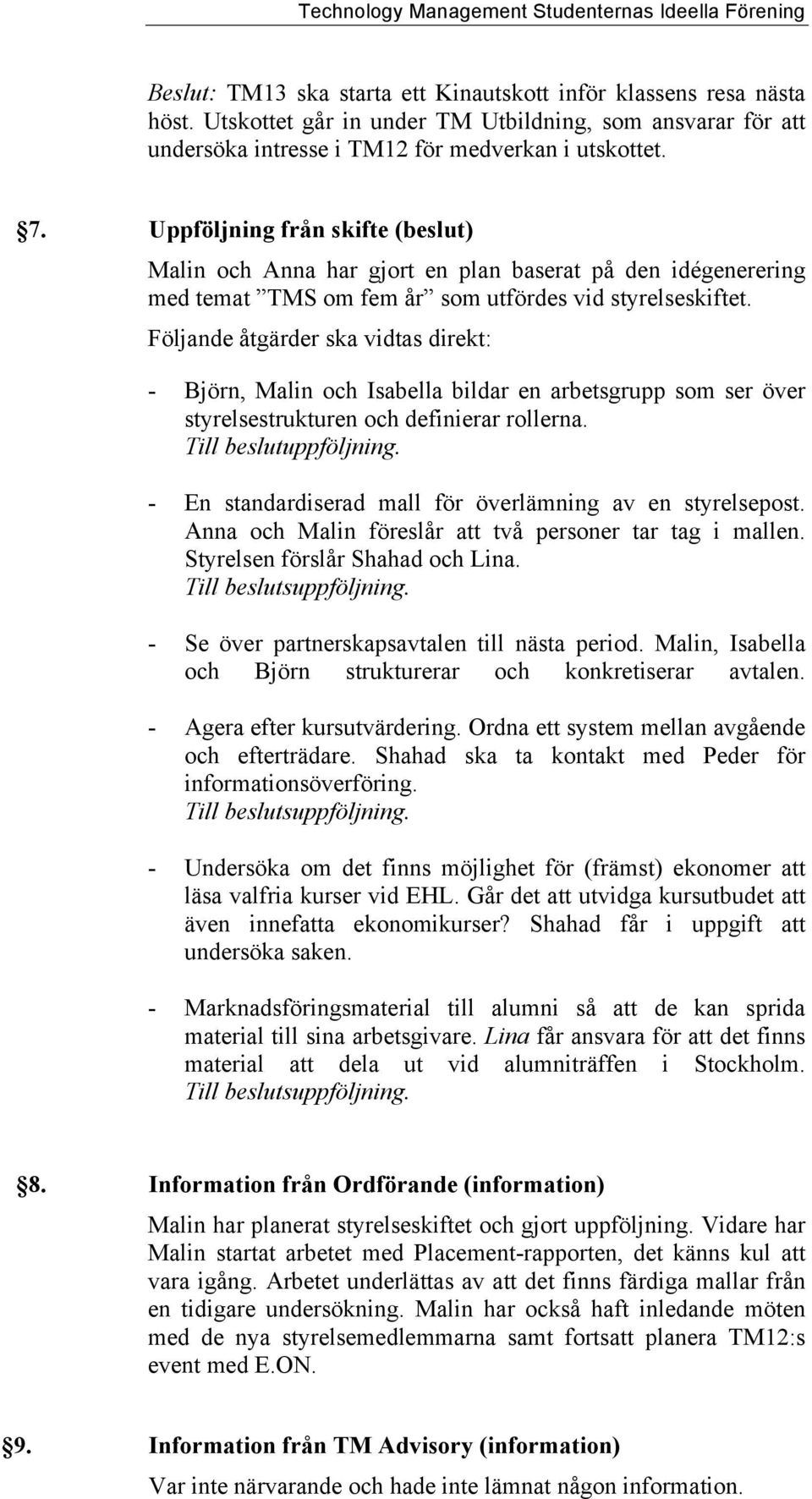 Technology Management Studenternas Ideella Förening

Beslut: TM13 ska starta ett Kinautskott inför klassens resa nästa höst. Utskottet går in under TM Utbildning, som ansvarar för att undersöka intresse i TM12 för medverkan i utskottet.

§7. Uppföljning från skifte (beslut)

Malin och Anna har gjort en plan baserat på den idégenerering med temat ”TMS om fem år” som utfördes vid styrelseskiftet. Följande åtgärder ska vidtas direkt:

- Björn, Malin och Isabella bildar en arbetsgrupp som ser över styrelsestrukturen och definierar rollerna. Till beslutuppföljning.

- En standardiserad mall för överlämning av en styrelsepost. Anna och Malin föreslår att två personer tar tag i mallen. Styrelsen förslår Shahad och Lina. Till beslutsuppföljning.

- Se över partnerskapsavtalen till nästa period. Malin, Isabella och Björn strukturerar och konkretiserar avtalen.

- Agera efter kursutvärdering. Ordna ett system mellan avgående och efterträdare. Shahad ska ta kontakt med Peder för informationsöverföring. Till beslutsuppföljning.

- Undersöka om det finns möjlighet för (främst) ekonomer att läsa valfria kurser vid EHL. Går det att utvidga kursutbudet att även innefatta ekonomikurser? Shahad får i uppgift att undersöka saken.

- Marknadsföringsmaterial till alumni så att de kan sprida material till sina arbetsgivare. Lina får ansvara för att det finns material att dela ut vid alumniträffen i Stockholm. Till beslutsuppföljning.

§8. Information från Ordförande (information)

Malin har planerat styrelseskiftet och gjort uppföljning. Vidare har Malin startat arbetet med Placement-rapporten, det känns kul att vara igång. Arbetet underlättas av att det finns färdiga mallar från en tidigare undersökning. Malin har också haft inledande möten med de nya styrelsemedlemmarna samt fortsatt planera TM12:s event med E.ON.

§9. Information från TM Advisory (information)

Var inte närvarande och hade inte lämnat någon information.